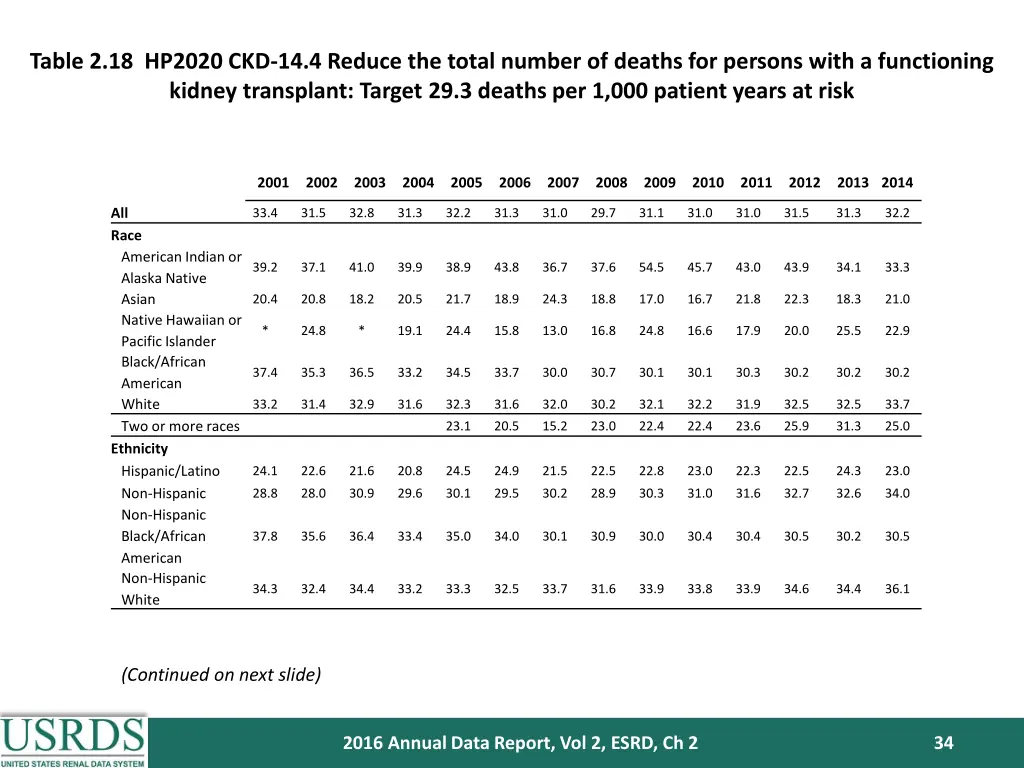 Table 2.18 HP2020 CKD-14.4 Reduce the total number of deaths for persons with a functioning kidney transplant: Target 29.3 deaths per 1,000 patient years at risk

| | 2001 | 2002 | 2003 | 2004 | 2005 | 2006 | 2007 | 2008 | 2009 | 2010 | 2011 | 2012 | 2013 | 2014 |
|---|---|---|---|---|---|---|---|---|---|---|---|---|---|---|
| All | 33.4 | 31.5 | 32.8 | 31.3 | 32.2 | 31.3 | 31.0 | 29.7 | 31.1 | 31.0 | 31.0 | 31.5 | 31.3 | 32.2 |
| Race | | | | | | | | | | | | | | |
| American Indian or Alaska Native | 39.2 | 37.1 | 41.0 | 39.9 | 38.9 | 43.8 | 36.7 | 37.6 | 54.5 | 45.7 | 43.0 | 43.9 | 34.1 | 33.3 |
| Asian | 20.4 | 20.8 | 18.2 | 20.5 | 21.7 | 18.9 | 24.3 | 18.8 | 17.0 | 16.7 | 21.8 | 22.3 | 18.3 | 21.0 |
| Native Hawaiian or Pacific Islander | * | 24.8 | * | 19.1 | 24.4 | 15.8 | 13.0 | 16.8 | 24.8 | 16.6 | 17.9 | 20.0 | 25.5 | 22.9 |
| Black/African American | 37.4 | 35.3 | 36.5 | 33.2 | 34.5 | 33.7 | 30.0 | 30.7 | 30.1 | 30.1 | 30.3 | 30.2 | 30.2 | 30.2 |
| White | 33.2 | 31.4 | 32.9 | 31.6 | 32.3 | 31.6 | 32.0 | 30.2 | 32.1 | 32.2 | 31.9 | 32.5 | 32.5 | 33.7 |
| Two or more races | | | | | 23.1 | 20.5 | 15.2 | 23.0 | 22.4 | 22.4 | 23.6 | 25.9 | 31.3 | 25.0 |
| Ethnicity | | | | | | | | | | | | | | |
| Hispanic/Latino | 24.1 | 22.6 | 21.6 | 20.8 | 24.5 | 24.9 | 21.5 | 22.5 | 22.8 | 23.0 | 22.3 | 22.5 | 24.3 | 23.0 |
| Non-Hispanic | 28.8 | 28.0 | 30.9 | 29.6 | 30.1 | 29.5 | 30.2 | 28.9 | 30.3 | 31.0 | 31.6 | 32.7 | 32.6 | 34.0 |
| Non-Hispanic Black/African American | 37.8 | 35.6 | 36.4 | 33.4 | 35.0 | 34.0 | 30.1 | 30.9 | 30.0 | 30.4 | 30.4 | 30.5 | 30.2 | 30.5 |
| Non-Hispanic White | 34.3 | 32.4 | 34.4 | 33.2 | 33.3 | 32.5 | 33.7 | 31.6 | 33.9 | 33.8 | 33.9 | 34.6 | 34.4 | 36.1 |

(Continued on next slide)

USRDS
UNITED STATES RENAL DATA SYSTEM

2016 Annual Data Report, Vol 2, ESRD, Ch 2

34